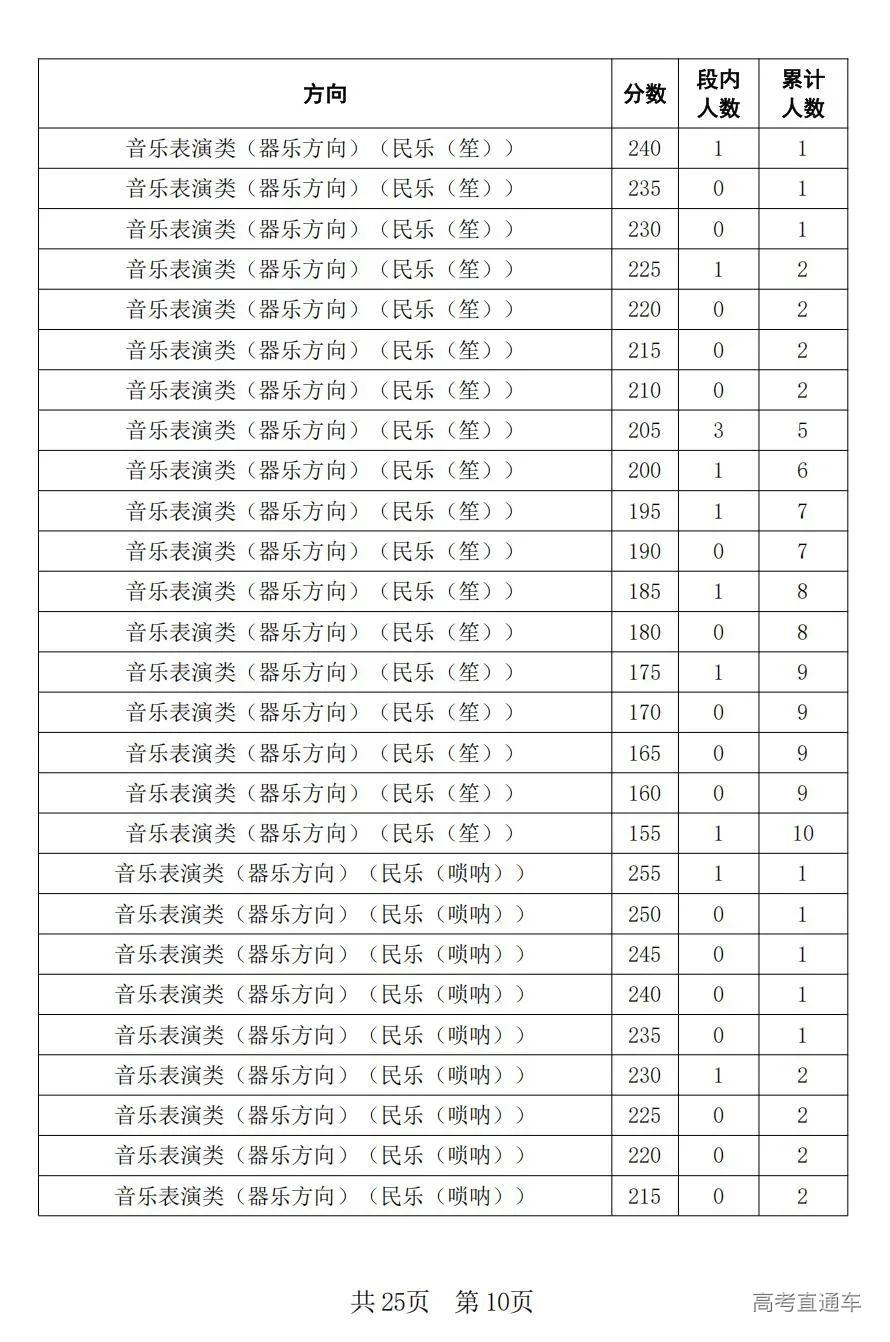 | 方向 | 分数 | 段内人数 | 累计人数 |
|---|---|---|---|
| 音乐表演类（器乐方向）（民乐（笙）） | 240 | 1 | 1 |
| 音乐表演类（器乐方向）（民乐（笙）） | 235 | 0 | 1 |
| 音乐表演类（器乐方向）（民乐（笙）） | 230 | 0 | 1 |
| 音乐表演类（器乐方向）（民乐（笙）） | 225 | 1 | 2 |
| 音乐表演类（器乐方向）（民乐（笙）） | 220 | 0 | 2 |
| 音乐表演类（器乐方向）（民乐（笙）） | 215 | 0 | 2 |
| 音乐表演类（器乐方向）（民乐（笙）） | 210 | 0 | 2 |
| 音乐表演类（器乐方向）（民乐（笙）） | 205 | 3 | 5 |
| 音乐表演类（器乐方向）（民乐（笙）） | 200 | 1 | 6 |
| 音乐表演类（器乐方向）（民乐（笙）） | 195 | 1 | 7 |
| 音乐表演类（器乐方向）（民乐（笙）） | 190 | 0 | 7 |
| 音乐表演类（器乐方向）（民乐（笙）） | 185 | 1 | 8 |
| 音乐表演类（器乐方向）（民乐（笙）） | 180 | 0 | 8 |
| 音乐表演类（器乐方向）（民乐（笙）） | 175 | 1 | 9 |
| 音乐表演类（器乐方向）（民乐（笙）） | 170 | 0 | 9 |
| 音乐表演类（器乐方向）（民乐（笙）） | 165 | 0 | 9 |
| 音乐表演类（器乐方向）（民乐（笙）） | 160 | 0 | 9 |
| 音乐表演类（器乐方向）（民乐（笙）） | 155 | 1 | 10 |
| 音乐表演类（器乐方向）（民乐（唢呐）） | 255 | 1 | 1 |
| 音乐表演类（器乐方向）（民乐（唢呐）） | 250 | 0 | 1 |
| 音乐表演类（器乐方向）（民乐（唢呐）） | 245 | 0 | 1 |
| 音乐表演类（器乐方向）（民乐（唢呐）） | 240 | 0 | 1 |
| 音乐表演类（器乐方向）（民乐（唢呐）） | 235 | 0 | 1 |
| 音乐表演类（器乐方向）（民乐（唢呐）） | 230 | 1 | 2 |
| 音乐表演类（器乐方向）（民乐（唢呐）） | 225 | 0 | 2 |
| 音乐表演类（器乐方向）（民乐（唢呐）） | 220 | 0 | 2 |
| 音乐表演类（器乐方向）（民乐（唢呐）） | 215 | 0 | 2 |

共 25页 第 10页

高考直通车